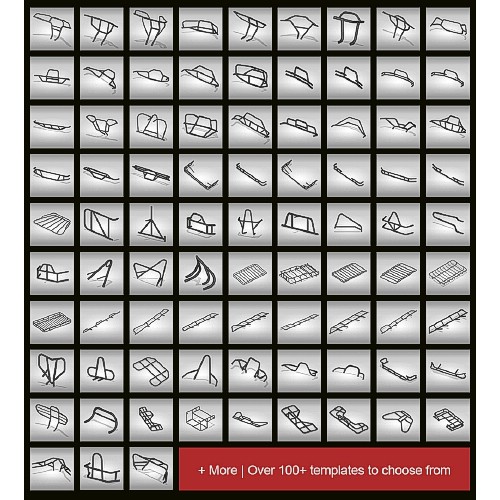 + More | Over 100+ templates to choose from